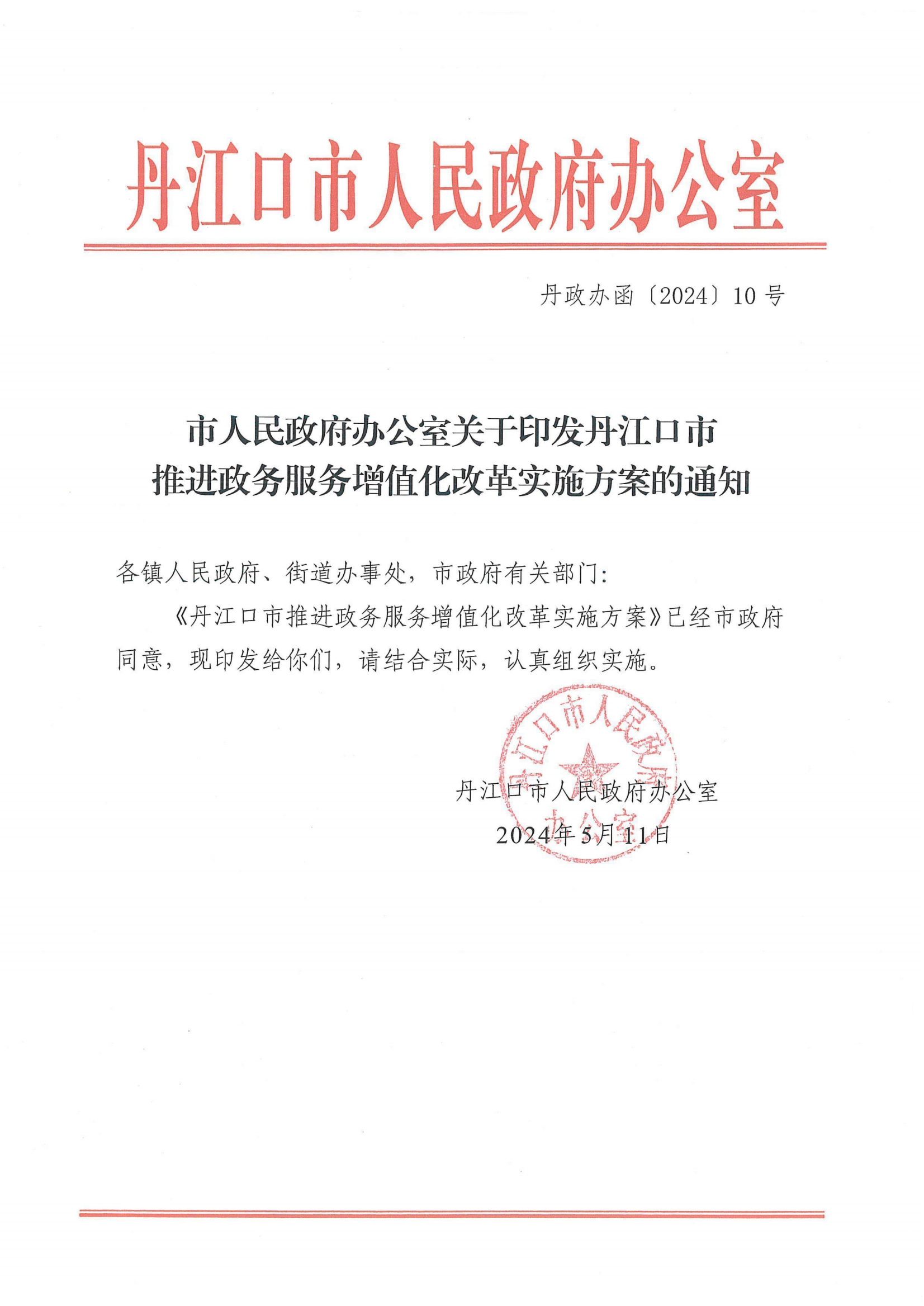 丹江口市人民政府办公室

丹政办函〔2024〕10号

市人民政府办公室关于印发丹江口市推进政务服务增值化改革实施方案的通知

各镇人民政府、街道办事处，市政府有关部门：

《丹江口市推进政务服务增值化改革实施方案》已经市政府同意，现印发给你们，请结合实际，认真组织实施。

丹江口市人民政府办公室

丹江口市人民政府办公室
2024年5月11日